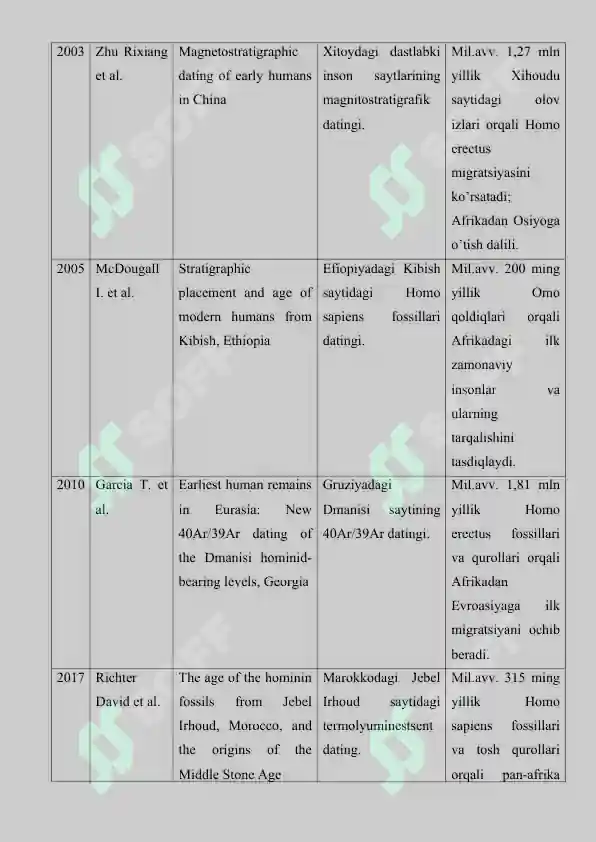 | 2003 | Zhu Rixiang et al. | Magnetostratigraphic dating of early humans in China | Xitoydagi dastlabki inson saytlarining magnitostratigrafik datingi. | Mil.avv. 1,27 mln yillik Xihoudu saytidagi olov izlari orqali Homo erectus migratsiyasini ko'rsatadi; Afrikadan Osiyoga o'tish dalili. |
|---|---|---|---|---|
| 2005 | McDougall I. et al. | Stratigraphic placement and age of modern humans from Kibish, Ethiopia | Efiopiyadagi Kibish saytidagi Homo sapiens fossillari datingi. | Mil.avv. 200 ming yillik Omo qoldiqlari orqali Afrikadagi ilk zamonaviy insonlar va ularning tarqalishini tasdiqlaydi. |
| 2010 | Garcia T. et al. | Earliest human remains in Eurasia: New 40Ar/39Ar dating of the Dmanisi hominid-bearing levels, Georgia | Gruziyadagi Dmanisi saytining 40Ar/39Ar datingi. | Mil.avv. 1,81 mln yillik Homo erectus fossillari va qurollari orqali Afrikadan Evroasiyaga ilk migratsiyani ochib beradi. |
| 2017 | Richter David et al. | The age of the hominin fossils from Jebel Irhoud, Morocco, and the origins of the Middle Stone Age | Marokkodagi Jebel Irhoud saytidagi termolyuminestsent dating. | Mil.avv. 315 ming yillik Homo sapiens fossillari va tosh qurollari orqali pan-afrika |

SOFF